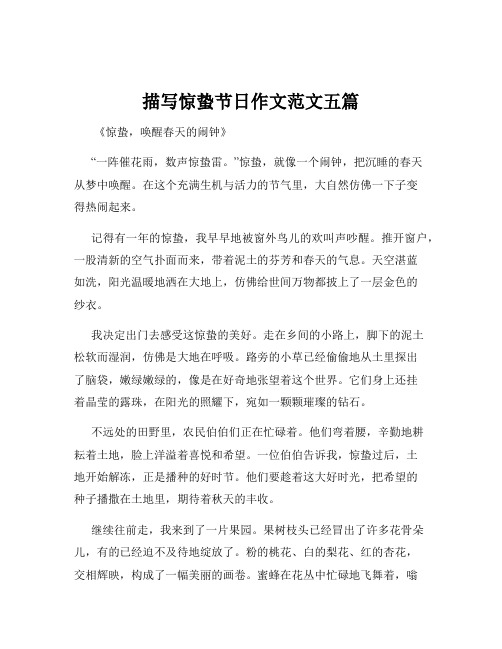 描写惊蛰节日作文范文五篇

《惊蛰，唤醒春天的闹钟》

“一阵催花雨，数声惊蛰雷。”惊蛰，就像一个闹钟，把沉睡的春天从梦中唤醒。在这个充满生机与活力的节气里，大自然仿佛一下子变得热闹起来。

记得有一年的惊蛰，我早早地被窗外鸟儿的欢叫声吵醒。推开窗户，一股清新的空气扑面而来，带着泥土的芬芳和春天的气息。天空湛蓝如洗，阳光温暖地洒在大地上，仿佛给世间万物都披上了一层金色的纱衣。

我决定出门去感受这惊蛰的美好。走在乡间的小路上，脚下的泥土松软而湿润，仿佛是大地在呼吸。路旁的小草已经偷偷地从土里探出了脑袋，嫩绿嫩绿的，像是在好奇地张望着这个世界。它们身上还挂着晶莹的露珠，在阳光的照耀下，宛如一颗颗璀璨的钻石。

不远处的田野里，农民伯伯们正在忙碌着。他们弯着腰，辛勤地耕耘着土地，脸上洋溢着喜悦和希望。一位伯伯告诉我，惊蛰过后，土地开始解冻，正是播种的好时节。他们要趁着这大好时光，把希望的种子播撒在土地里，期待着秋天的丰收。

继续往前走，我来到了一片果园。果树枝头已经冒出了许多花骨朵儿，有的已经迫不及待地绽放了。粉的桃花、白的梨花、红的杏花，交相辉映，构成了一幅美丽的画卷。蜜蜂在花丛中忙碌地飞舞着，嗡